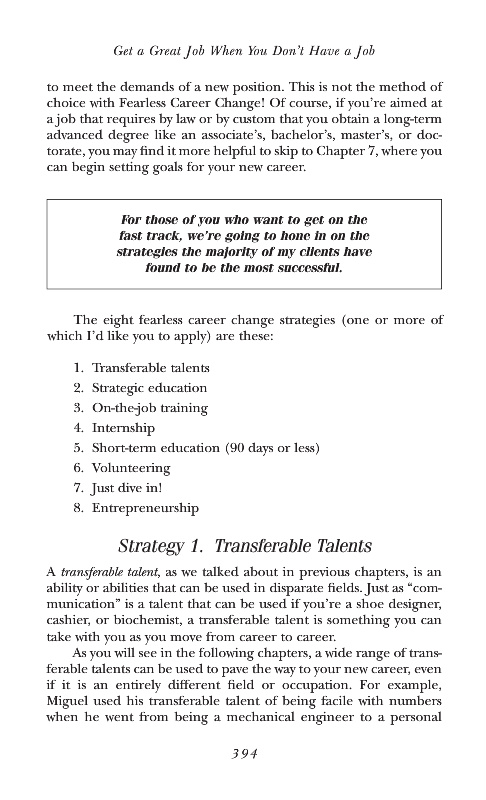 Get a Great Job When You Don't Have a Job

to meet the demands of a new position. This is not the method of choice with Fearless Career Change! Of course, if you're aimed at a job that requires by law or by custom that you obtain a long-term advanced degree like an associate's, bachelor's, master's, or doctorate, you may find it more helpful to skip to Chapter 7, where you can begin setting goals for your new career.

For those of you who want to get on the fast track, we're going to hone in on the strategies the majority of my clients have found to be the most successful.

The eight fearless career change strategies (one or more of which I'd like you to apply) are these:

1. Transferable talents
2. Strategic education
3. On-the-job training
4. Internship
5. Short-term education (90 days or less)
6. Volunteering
7. Just dive in!
8. Entrepreneurship

Strategy 1. Transferable Talents

A transferable talent, as we talked about in previous chapters, is an ability or abilities that can be used in disparate fields. Just as "communication" is a talent that can be used if you're a shoe designer, cashier, or biochemist, a transferable talent is something you can take with you as you move from career to career.

As you will see in the following chapters, a wide range of transferable talents can be used to pave the way to your new career, even if it is an entirely different field or occupation. For example, Miguel used his transferable talent of being facile with numbers when he went from being a mechanical engineer to a personal

394